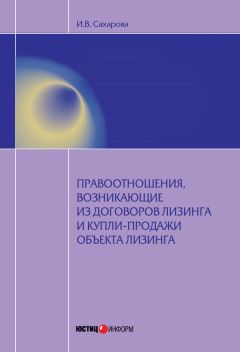 И.В. Сахарова

ПРАВООТНОШЕНИЯ, ВОЗНИКАЮЩИЕ ИЗ ДОГОВОРОВ ЛИЗИНГА И КУПЛИ-ПРОДАЖИ ОБЪЕКТА ЛИЗИНГА

ЮСТИЦИНФОРМ